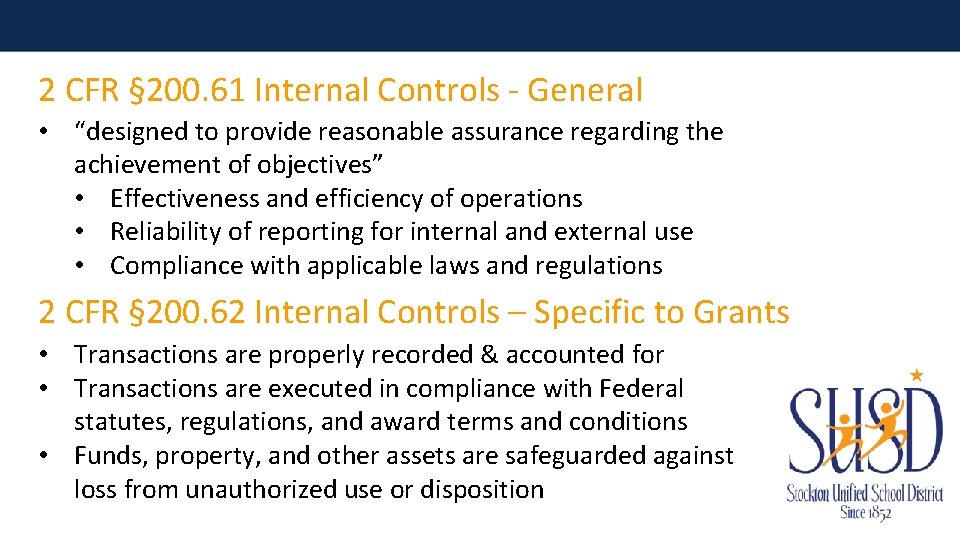 2 CFR §200.61 Internal Controls - General

• “designed to provide reasonable assurance regarding the achievement of objectives”
  • Effectiveness and efficiency of operations
  • Reliability of reporting for internal and external use
  • Compliance with applicable laws and regulations

2 CFR §200.62 Internal Controls – Specific to Grants

• Transactions are properly recorded & accounted for
• Transactions are executed in compliance with Federal statutes, regulations, and award terms and conditions
• Funds, property, and other assets are safeguarded against loss from unauthorized use or disposition

SUSD
Stockton Unified School District
Since 1852